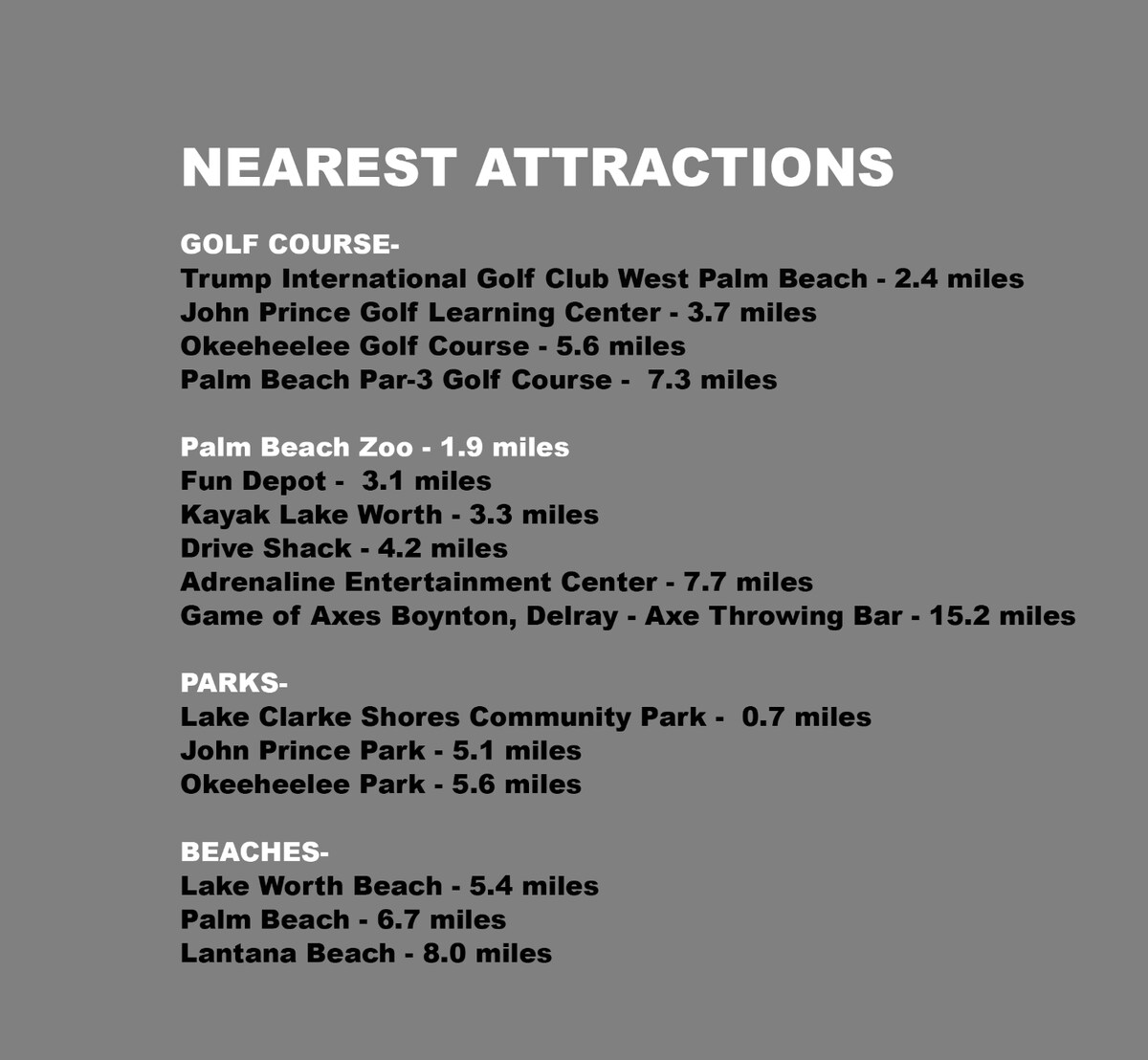 NEAREST ATTRACTIONS

GOLF COURSE-
Trump International Golf Club West Palm Beach - 2.4 miles
John Prince Golf Learning Center - 3.7 miles
Okeeheelee Golf Course - 5.6 miles
Palm Beach Par-3 Golf Course - 7.3 miles

Palm Beach Zoo - 1.9 miles
Fun Depot - 3.1 miles
Kayak Lake Worth - 3.3 miles
Drive Shack - 4.2 miles
Adrenaline Entertainment Center - 7.7 miles
Game of Axes Boynton, Delray - Axe Throwing Bar - 15.2 miles

PARKS-
Lake Clarke Shores Community Park - 0.7 miles
John Prince Park - 5.1 miles
Okeeheelee Park - 5.6 miles

BEACHES-
Lake Worth Beach - 5.4 miles
Palm Beach - 6.7 miles
Lantana Beach - 8.0 miles